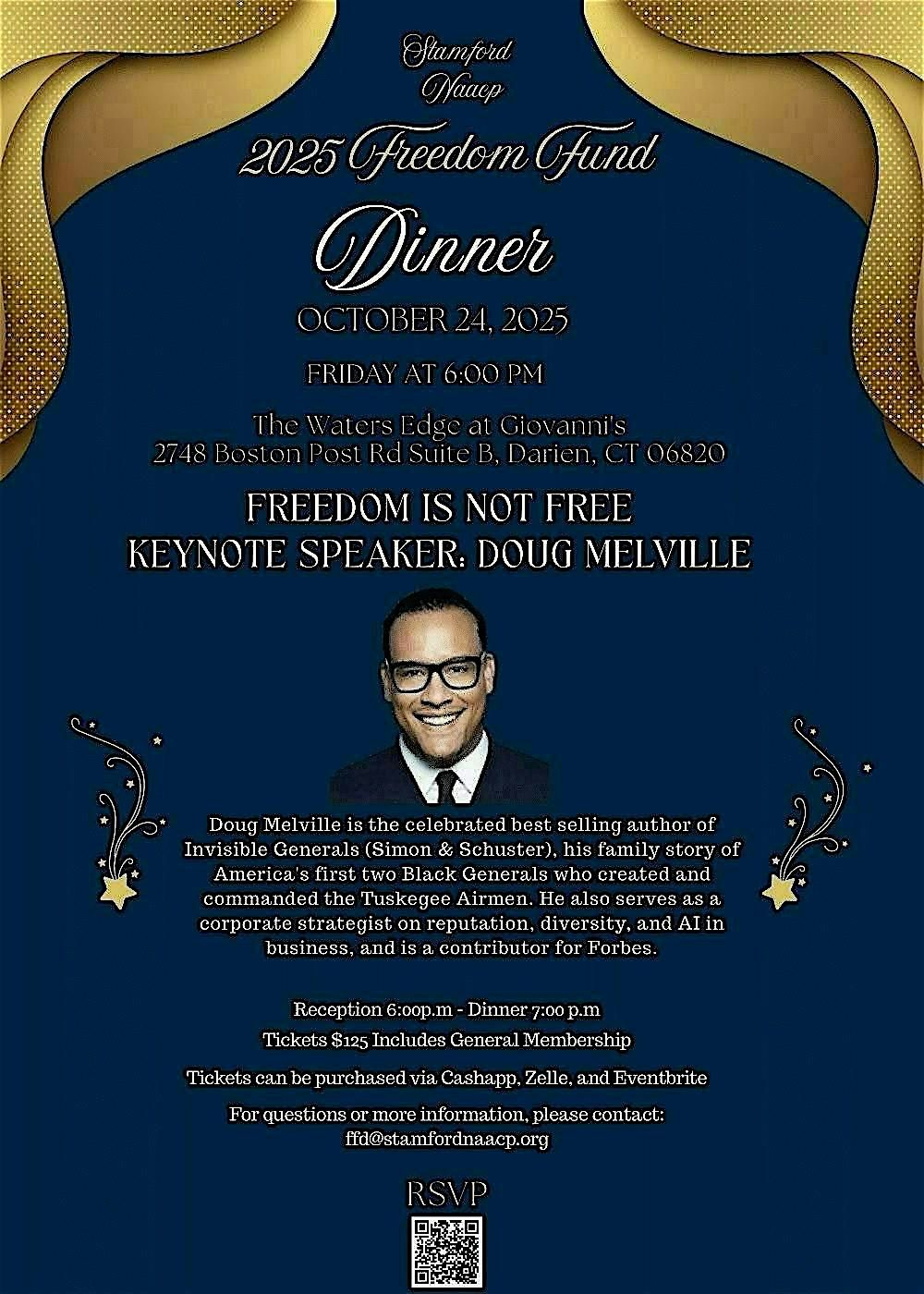 Stamford
Naacp

2025 Freedom Fund

Dinner

OCTOBER 24, 2025

FRIDAY AT 6:00 PM

The Waters Edge at Giovanni's
2748 Boston Post Rd Suite B, Darien, CT 06820

FREEDOM IS NOT FREE
KEYNOTE SPEAKER: DOUG MELVILLE

Doug Melville is the celebrated best selling author of Invisible Generals (Simon & Schuster), his family story of America's first two Black Generals who created and commanded the Tuskegee Airmen. He also serves as a corporate strategist on reputation, diversity, and AI in business, and is a contributor for Forbes.

Reception 6:00p.m - Dinner 7:00 p.m

Tickets $125 Includes General Membership

Tickets can be purchased via Cashapp, Zelle, and Eventbrite

For questions or more information, please contact:
ffd@stamfordnaacp.org

RSVP